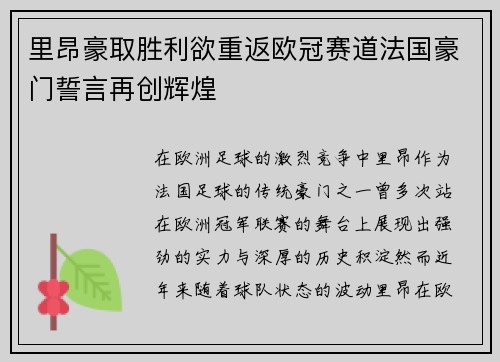 里昂豪取胜利欲重返欧冠赛道法国豪门誓言再创辉煌

在欧洲足球的激烈竞争中里昂作为法国足球的传统豪门之一曾多次站在欧洲冠军联赛的舞台上展现出强劲的实力与深厚的历史积淀然而近年来随着球队状态的波动里昂在欧